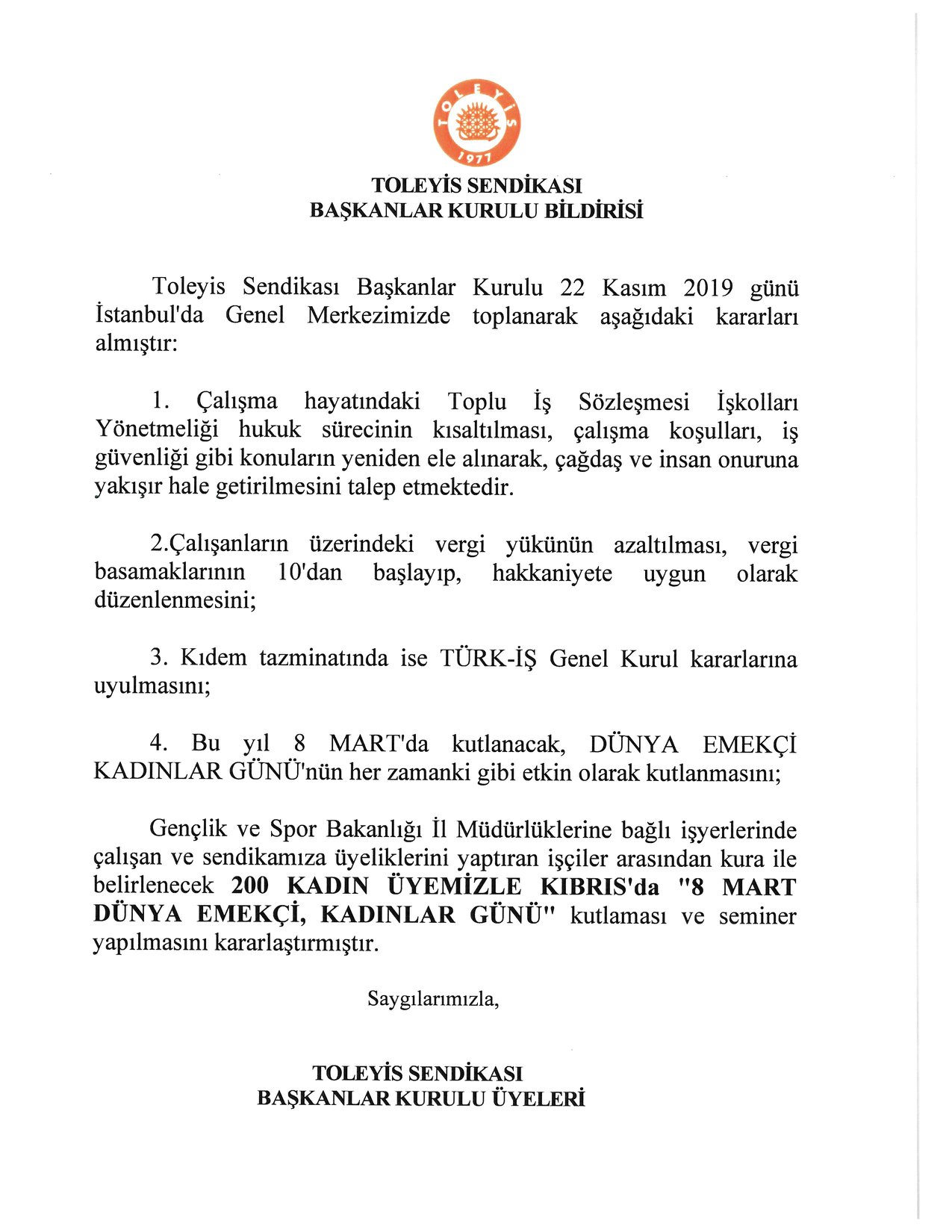 TOLEYİS
1977

TOLEYİS SENDİKASI
BAŞKANLAR KURULU BİLDİRİSİ

Toleyis Sendikası Başkanlar Kurulu 22 Kasım 2019 günü İstanbul'da Genel Merkezimizde toplanarak aşağıdaki kararları almıştır:

1. Çalışma hayatındaki Toplu İş Sözleşmesi İşkolları Yönetmeliği hukuk sürecinin kısaltılması, çalışma koşulları, iş güvenliği gibi konuların yeniden ele alınarak, çağdaş ve insan onuruna yakışır hale getirilmesini talep etmektedir.

2.Çalışanların üzerindeki vergi yükünün azaltılması, vergi basamaklarının 10'dan başlayıp, hakkaniyete uygun olarak düzenlenmesini;

3. Kıdem tazminatında ise TÜRK-İŞ Genel Kurul kararlarına uyulmasını;

4. Bu yıl 8 MART'da kutlanacak, DÜNYA EMEKÇİ KADINLAR GÜNÜ'nün her zamanki gibi etkin olarak kutlanmasını;

Gençlik ve Spor Bakanlığı İl Müdürlüklerine bağlı işyerlerinde çalışan ve sendikamıza üyeliklerini yaptıran işçiler arasından kura ile belirlenecek 200 KADIN ÜYEMİZLE KIBRIS'da "8 MART DÜNYA EMEKÇİ, KADINLAR GÜNÜ" kutlaması ve seminer yapılmasını kararlaştırmıştır.

Saygılarımızla,

TOLEYİS SENDİKASI
BAŞKANLAR KURULU ÜYELERİ